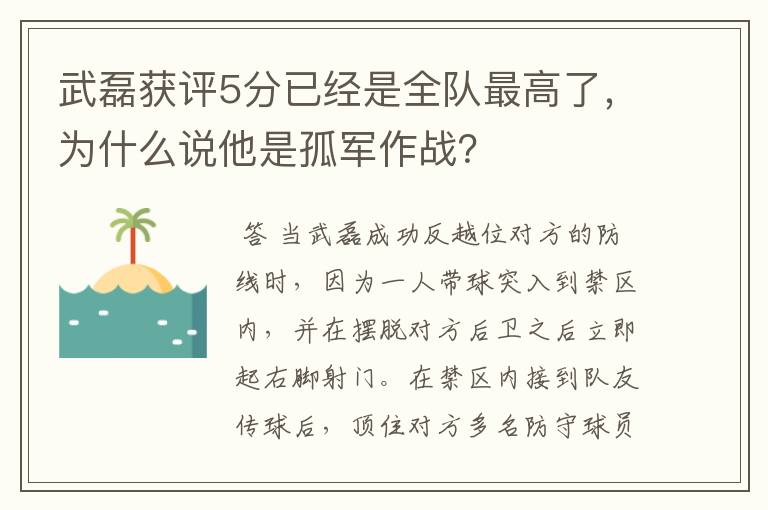 武磊获评5分已经是全队最高了，为什么说他是孤军作战?

答 当武磊成功反越位对方的防线时，因为一人带球突入到禁区内，并在摆脱对方后卫之后立即起右脚射门。在禁区内接到队友传球后，顶住对方多名防守球员